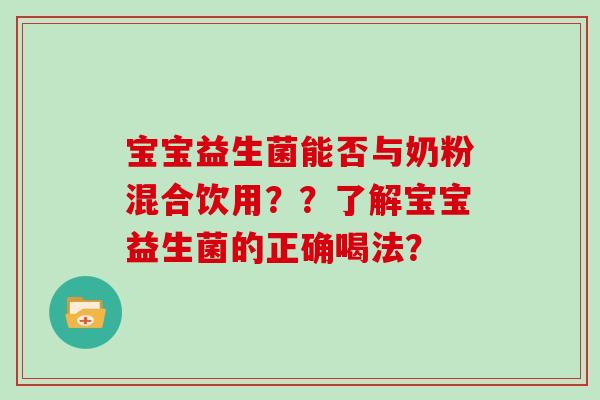 宝宝益生菌能否与奶粉混合饮用？？了解宝宝益生菌的正确喝法？